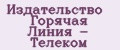 Издательство Горячая Линия – Телеком